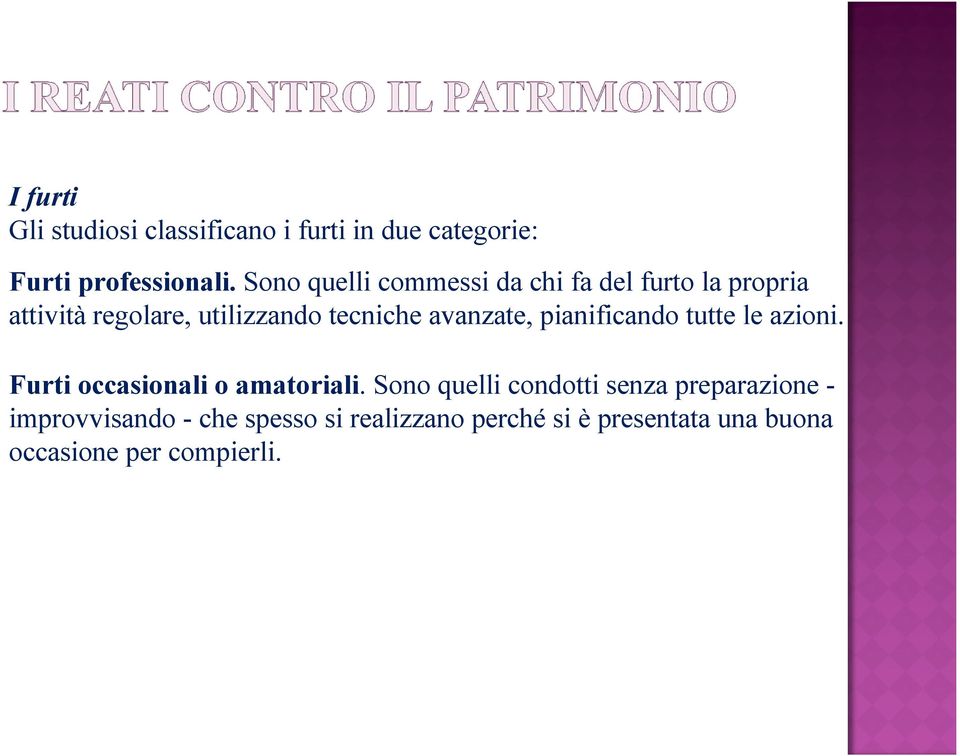 I REATI CONTRO IL PATRIMONIO

I furti
Gli studiosi classificano i furti in due categorie:

Furti professionali. Sono quelli commessi da chi fa del furto la propria attività regolare, utilizzando tecniche avanzate, pianificando tutte le azioni.

Furti occasionali o amatoriali. Sono quelli condotti senza preparazione - improvvisando - che spesso si realizzano perché si è presentata una buona occasione per compierli.